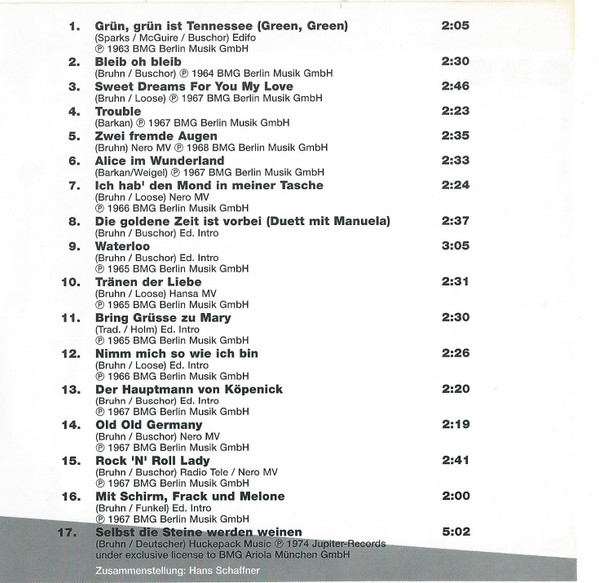 1. Grün, grün ist Tennessee (Green, Green) 2:05
(Sparks / McGuire / Buschor) Edifo
℗ 1963 BMG Berlin Musik GmbH

2. Bleib oh bleib 2:30
(Bruhn / Buschor) ℗ 1964 BMG Berlin Musik GmbH

3. Sweet Dreams For You My Love 2:46
(Bruhn / Loose) ℗ 1967 BMG Berlin Musik GmbH

4. Trouble 2:23
(Barkan) ℗ 1967 BMG Berlin Musik GmbH

5. Zwei fremde Augen 2:35
(Bruhn) Nero MV ℗ 1968 BMG Berlin Musik GmbH

6. Alice im Wunderland 2:33
(Barkan/Weigel) ℗ 1967 BMG Berlin Musik GmbH

7. Ich hab' den Mond in meiner Tasche 2:24
(Bruhn / Loose) Nero MV
℗ 1966 BMG Berlin Musik GmbH

8. Die goldene Zeit ist vorbei (Duett mit Manuela) 2:37
(Bruhn / Buschor) Ed. Intro

9. Waterloo 3:05
(Bruhn / Buschor) Ed. Intro
℗ 1965 BMG Berlin Musik GmbH

10. Tränen der Liebe 2:31
(Bruhn / Loose) Hansa MV
℗ 1965 BMG Berlin Musik GmbH

11. Bring Grüsse zu Mary 2:30
(Trad. / Holm) Ed. Intro
℗ 1965 BMG Berlin Musik GmbH

12. Nimm mich so wie ich bin 2:26
(Bruhn / Loose) Ed. Intro
℗ 1966 BMG Berlin Musik GmbH

13. Der Hauptmann von Köpenick 2:20
(Bruhn / Buschor) Ed. Intro
℗ 1967 BMG Berlin Musik GmbH

14. Old Old Germany 2:19
(Bruhn / Buschor) Nero MV
℗ 1967 BMG Berlin Musik GmbH

15. Rock 'N' Roll Lady 2:41
(Bruhn / Buschor) Radio Tele / Nero MV
℗ 1967 BMG Berlin Musik GmbH

16. Mit Schirm, Frack und Melone 2:00
(Bruhn / Funkel) Ed. Intro
℗ 1967 BMG Berlin Musik GmbH

17. Selbst die Steine werden weinen 5:02
(Bruhn / Deutscher) Huckepack Music ℗ 1974 Jupiter-Records under exclusive license to BMG Ariola München GmbH

Zusammenstellung: Hans Schaffner